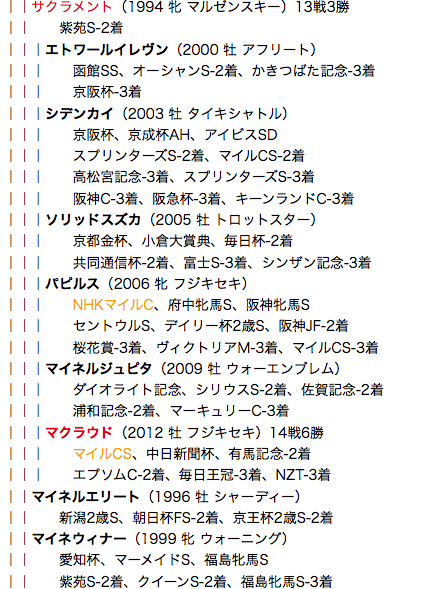 | | サクラメント（1994 牝 マルゼンスキー）13戦3勝
| | 紫苑S-2着
| | | エトワールイレヴン（2000 牡 アフリート）
| | | 函館SS、オーシャンS-2着、かきつばた記念-3着
| | | 京阪杯-3着
| | | シデンカイ（2003 牡 タイキシャトル）
| | | 京阪杯、京成杯AH、アイビスSD
| | | スプリンターズS-2着、マイルCS-2着
| | | 高松宮記念-3着、スプリンターズS-3着
| | | 阪神C-3着、阪急杯-3着、キーンランドC-3着
| | | ソリッドスズカ（2005 牡 トロットスター）
| | | 京都金杯、小倉大賞典、毎日杯-2着
| | | 共同通信杯-2着、富士S-3着、シンザン記念-3着
| | | パピルス（2006 牝 フジキセキ）
| | | NHKマイルC、府中牝馬S、阪神牝馬S
| | | セントウルS、デイリー杯2歳S、阪神JF-2着
| | | 桜花賞-3着、ヴィクトリアM-3着、マイルCS-3着
| | | マイネルジュピタ（2009 牡 ウォーエンブレム）
| | | ダイオライト記念、シリウスS-2着、佐賀記念-2着
| | | 浦和記念-2着、マーキュリーC-3着
| | | マクラウド（2012 牡 フジキセキ）14戦6勝
| | | マイルCS、中日新聞杯、有馬記念-2着
| | | エプソムC-2着、毎日王冠-3着、NZT-3着
| | マイネルエリート（1996 牡 シャーディー）
| | 新潟2歳S、朝日杯FS-2着、京王杯2歳S-2着
| | マイネウィナー（1999 牝 ウォーニング）
| | 愛知杯、マーメイドS、福島牝馬S
| | 紫苑S-2着、クイーンS-2着、福島牝馬S-3着